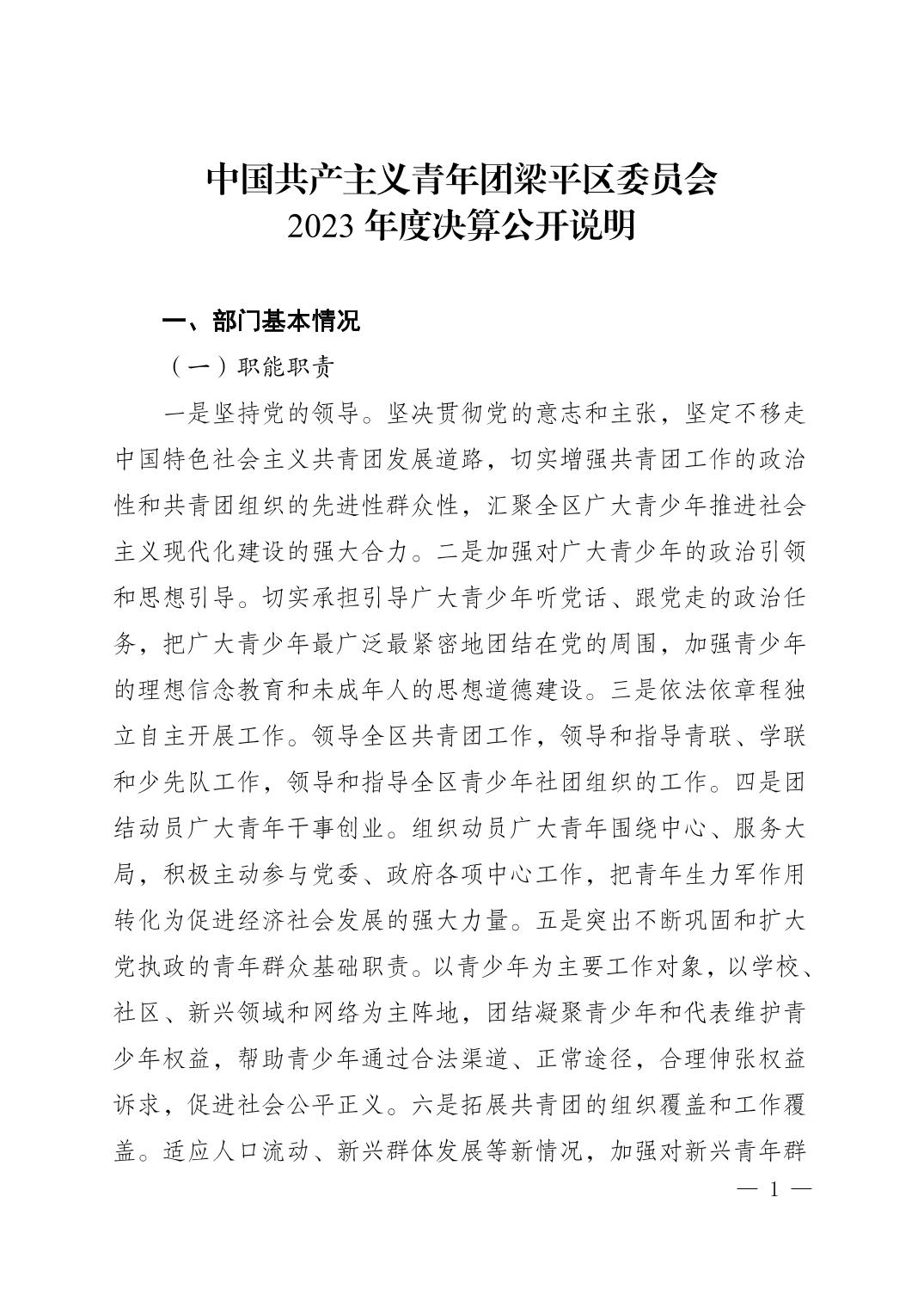 中国共产主义青年团梁平区委员会
2023 年度决算公开说明

一、部门基本情况

（一）职能职责

一是坚持党的领导。坚决贯彻党的意志和主张，坚定不移走中国特色社会主义共青团发展道路，切实增强共青团工作的政治性和共青团组织的先进性群众性，汇聚全区广大青少年推进社会主义现代化建设的强大合力。二是加强对广大青少年的政治引领和思想引导。切实承担引导广大青少年听党话、跟党走的政治任务，把广大青少年最广泛最紧密地团结在党的周围，加强青少年的理想信念教育和未成年人的思想道德建设。三是依法依章程独立自主开展工作。领导全区共青团工作，领导和指导青联、学联和少先队工作，领导和指导全区青少年社团组织的工作。四是团结动员广大青年干事创业。组织动员广大青年围绕中心、服务大局，积极主动参与党委、政府各项中心工作，把青年生力军作用转化为促进经济社会发展的强大力量。五是突出不断巩固和扩大党执政的青年群众基础职责。以青少年为主要工作对象，以学校、社区、新兴领域和网络为主阵地，团结凝聚青少年和代表维护青少年权益，帮助青少年通过合法渠道、正常途径，合理伸张权益诉求，促进社会公平正义。六是拓展共青团的组织覆盖和工作覆盖。适应人口流动、新兴群体发展等新情况，加强对新兴青年群

— 1 —